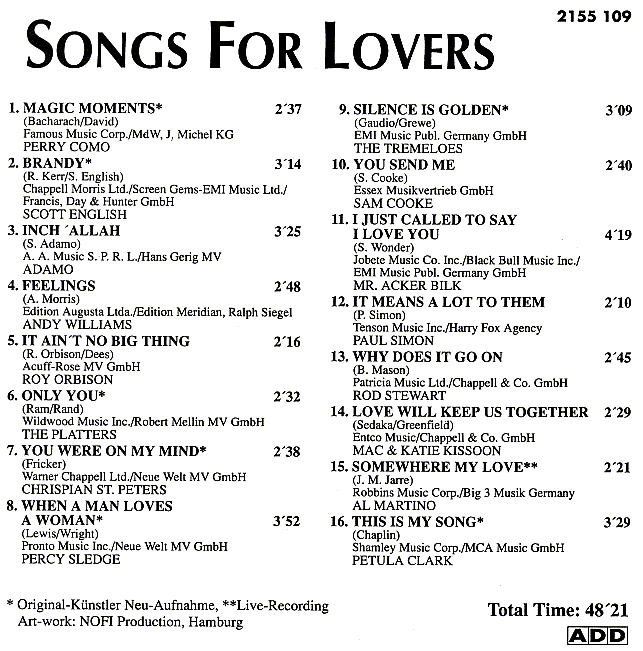 2155 109

SONGS FOR LOVERS

1. MAGIC MOMENTS* 2´37
(Bacharach/David)
Famous Music Corp./MdW, J, Michel KG
PERRY COMO

2. BRANDY* 3´14
(R. Kerr/S. English)
Chappell Morris Ltd./Screen Gems-EMI Music Ltd./
Francis, Day & Hunter GmbH
SCOTT ENGLISH

3. INCH ´ALLAH 3´25
(S. Adamo)
A. A. Music S. P. R. L./Hans Gerig MV
ADAMO

4. FEELINGS 2´48
(A. Morris)
Edition Augusta Ltda./Edition Meridian, Ralph Siegel
ANDY WILLIAMS

5. IT AIN´T NO BIG THING 2´16
(R. Orbison/Dees)
Acuff-Rose MV GmbH
ROY ORBISON

6. ONLY YOU* 2´32
(Ram/Rand)
Wildwood Music Inc./Robert Mellin MV GmbH
THE PLATTERS

7. YOU WERE ON MY MIND* 2´38
(Fricker)
Warner Chappell Ltd./Neue Welt MV GmbH
CHRISPIAN ST. PETERS

8. WHEN A MAN LOVES A WOMAN* 3´52
(Lewis/Wright)
Pronto Music Inc./Neue Welt MV GmbH
PERCY SLEDGE

9. SILENCE IS GOLDEN* 3´09
(Gaudio/Grewe)
EMI Music Publ. Germany GmbH
THE TREMELOES

10. YOU SEND ME 2´40
(S. Cooke)
Essex Musikvertrieb GmbH
SAM COOKE

11. I JUST CALLED TO SAY I LOVE YOU 4´19
(S. Wonder)
Jobete Music Co. Inc./Black Bull Music Inc./
EMI Music Publ. Germany GmbH
MR. ACKER BILK

12. IT MEANS A LOT TO THEM 2´10
(P. Simon)
Tenson Music Inc./Harry Fox Agency
PAUL SIMON

13. WHY DOES IT GO ON 2´45
(B. Mason)
Patricia Music Ltd./Chappell & Co. GmbH
ROD STEWART

14. LOVE WILL KEEP US TOGETHER 2´29
(Sedaka/Greenfield)
Entco Music/Chappell & Co. GmbH
MAC & KATIE KISSOON

15. SOMEWHERE MY LOVE** 2´21
(J. M. Jarre)
Robbins Music Corp./Big 3 Musik Germany
AL MARTINO

16. THIS IS MY SONG* 3´29
(Chaplin)
Shamley Music Corp./MCA Music GmbH
PETULA CLARK

* Original-Künstler Neu-Aufnahme, **Live-Recording
Art-work: NOFI Production, Hamburg

Total Time: 48´21

ADD